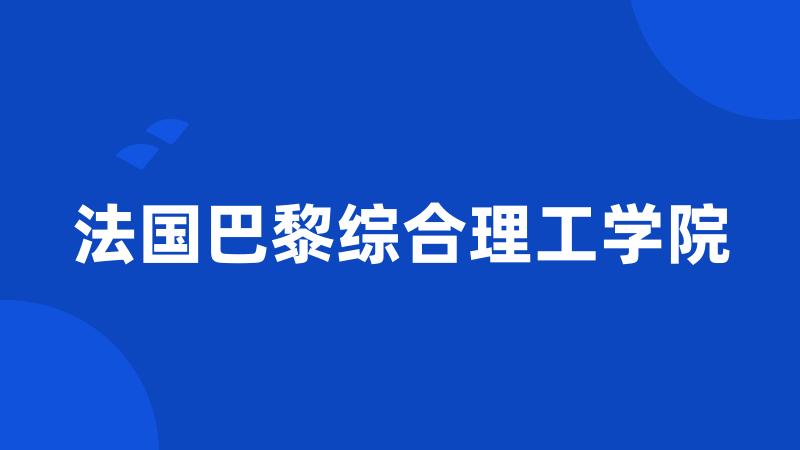 法国巴黎综合理工学院